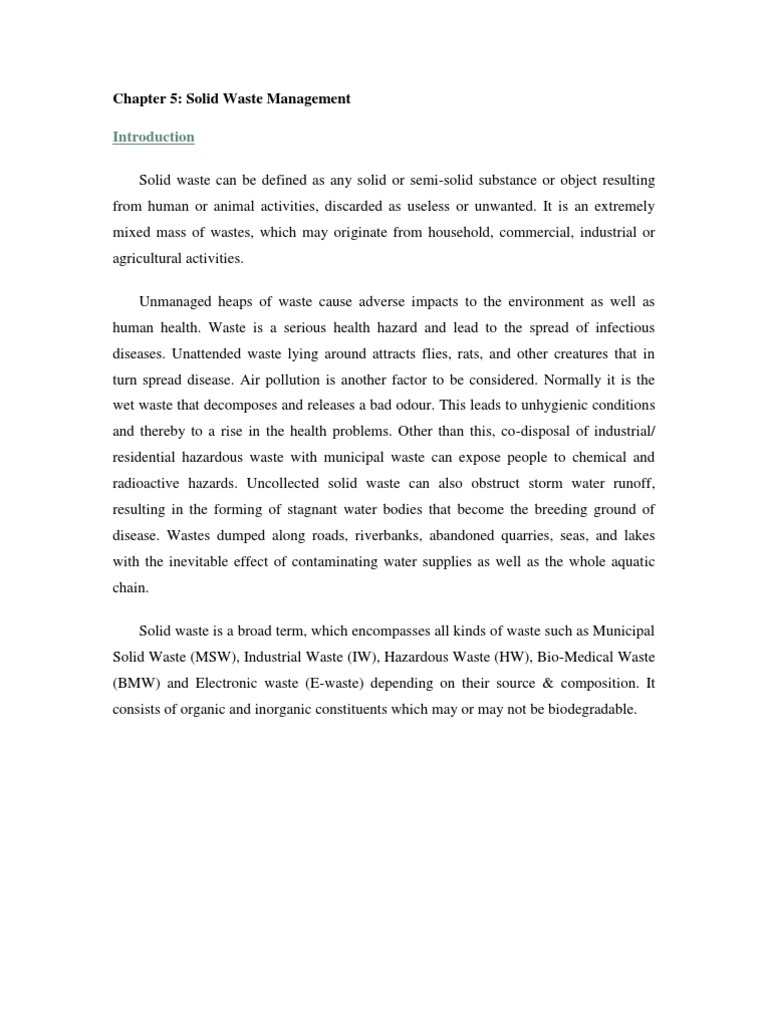 Chapter 5: Solid Waste Management

Introduction

Solid waste can be defined as any solid or semi-solid substance or object resulting from human or animal activities, discarded as useless or unwanted. It is an extremely mixed mass of wastes, which may originate from household, commercial, industrial or agricultural activities.

Unmanaged heaps of waste cause adverse impacts to the environment as well as human health. Waste is a serious health hazard and lead to the spread of infectious diseases. Unattended waste lying around attracts flies, rats, and other creatures that in turn spread disease. Air pollution is another factor to be considered. Normally it is the wet waste that decomposes and releases a bad odour. This leads to unhygienic conditions and thereby to a rise in the health problems. Other than this, co-disposal of industrial/ residential hazardous waste with municipal waste can expose people to chemical and radioactive hazards. Uncollected solid waste can also obstruct storm water runoff, resulting in the forming of stagnant water bodies that become the breeding ground of disease. Wastes dumped along roads, riverbanks, abandoned quarries, seas, and lakes with the inevitable effect of contaminating water supplies as well as the whole aquatic chain.

Solid waste is a broad term, which encompasses all kinds of waste such as Municipal Solid Waste (MSW), Industrial Waste (IW), Hazardous Waste (HW), Bio-Medical Waste (BMW) and Electronic waste (E-waste) depending on their source & composition. It consists of organic and inorganic constituents which may or may not be biodegradable.